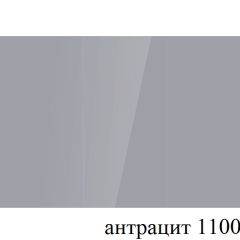 антрацит 1100